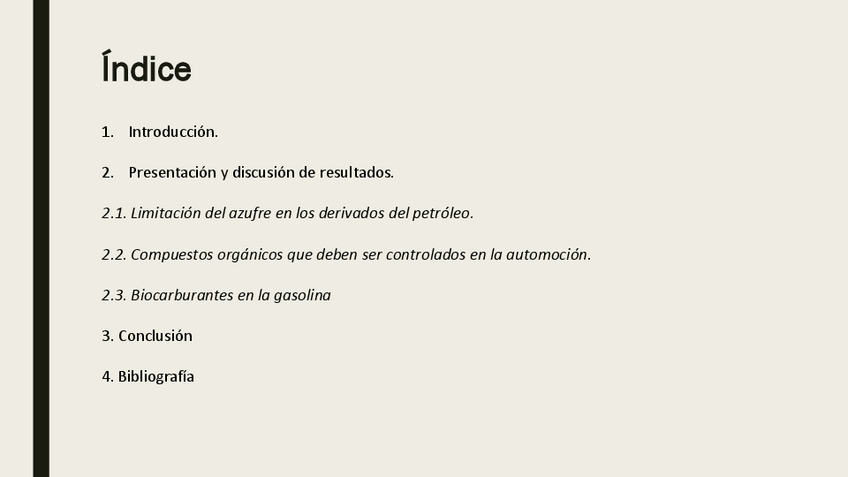 Índice

1. Introducción.

2. Presentación y discusión de resultados.

2.1. Limitación del azufre en los derivados del petróleo.

2.2. Compuestos orgánicos que deben ser controlados en la automoción.

2.3. Biocarburantes en la gasolina

3. Conclusión

4. Bibliografía